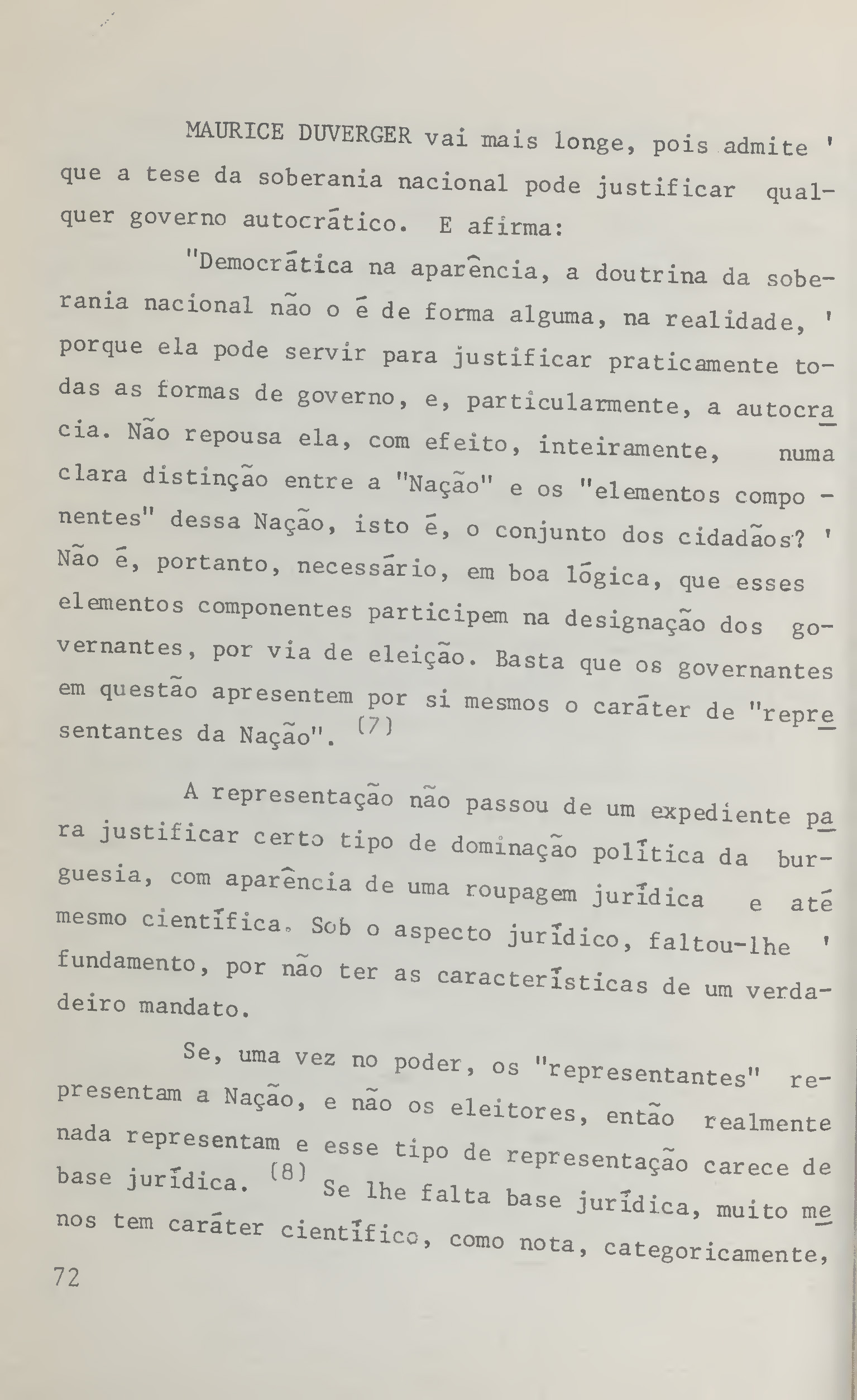 MAURICE DUVERGER vai mais longe, pois admite ' que a tese da soberania nacional pode justificar qualquer governo autocrático. E afirma:

"Democrática na aparência, a doutrina da soberania nacional não o é de forma alguma, na realidade, ' porque ela pode servir para justificar praticamente todas as formas de governo, e, particularmente, a autocracia. Não repousa ela, com efeito, inteiramente, numa clara distinção entre a "Nação" e os "elementos componentes" dessa Nação, isto é, o conjunto dos cidadãos? ' Não é, portanto, necessário, em boa lógica, que esses elementos componentes participem na designação dos governantes, por via de eleição. Basta que os governantes em questão apresentem por si mesmos o caráter de "representantes da Nação". (7)

A representação não passou de um expediente para justificar certo tipo de dominação política da burguesia, com aparência de uma roupagem jurídica e até mesmo científica. Sob o aspecto jurídico, faltou-lhe ' fundamento, por não ter as características de um verdadeiro mandato.

Se, uma vez no poder, os "representantes" representam a Nação, e não os eleitores, então realmente nada representam e esse tipo de representação carece de base jurídica. (8) Se lhe falta base jurídica, muito menos tem caráter científico, como nota, categoricamente,

72